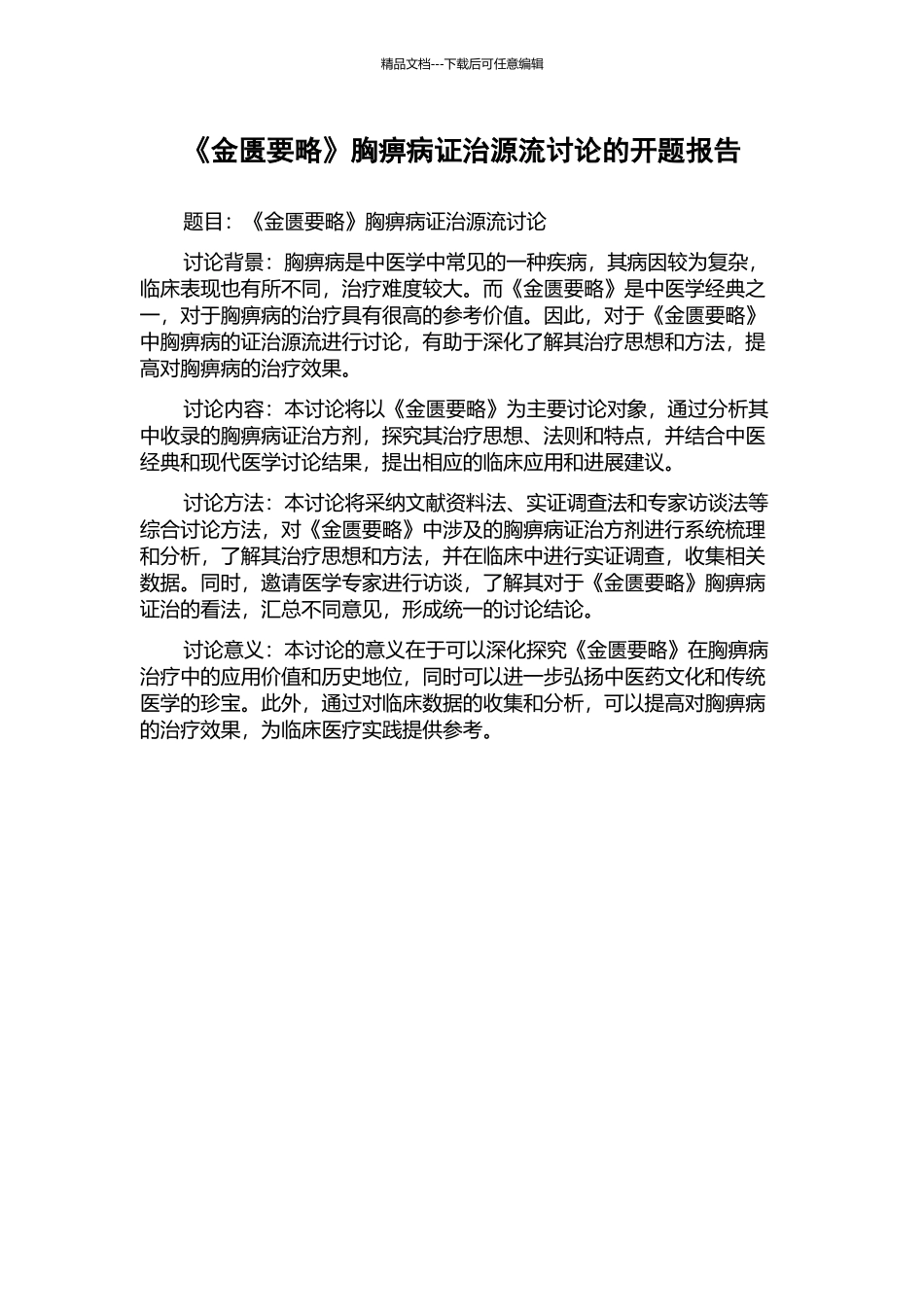 精品文档---下载后可任意编辑

《金匮要略》胸痹病证治源流讨论的开题报告

题目：《金匮要略》胸痹病证治源流讨论

讨论背景：胸痹病是中医学中常见的一种疾病，其病因较为复杂，临床表现也有所不同，治疗难度较大。而《金匮要略》是中医学经典之一，对于胸痹病的治疗具有很高的参考价值。因此，对于《金匮要略》中胸痹病的证治源流进行讨论，有助于深化了解其治疗思想和方法，提高对胸痹病的治疗效果。

讨论内容：本讨论将以《金匮要略》为主要讨论对象，通过分析其中收录的胸痹病证治方剂，探究其治疗思想、法则和特点，并结合中医经典和现代医学讨论结果，提出相应的临床应用和进展建议。

讨论方法：本讨论将采纳文献资料法、实证调查法和专家访谈法等综合讨论方法，对《金匮要略》中涉及的胸痹病证治方剂进行系统梳理和分析，了解其治疗思想和方法，并在临床中进行实证调查，收集相关数据。同时，邀请医学专家进行访谈，了解其对于《金匮要略》胸痹病证治的看法，汇总不同意见，形成统一的讨论结论。

讨论意义：本讨论的意义在于可以深化探究《金匮要略》在胸痹病治疗中的应用价值和历史地位，同时可以进一步弘扬中医药文化和传统医学的珍宝。此外，通过对临床数据的收集和分析，可以提高对胸痹病的治疗效果，为临床医疗实践提供参考。